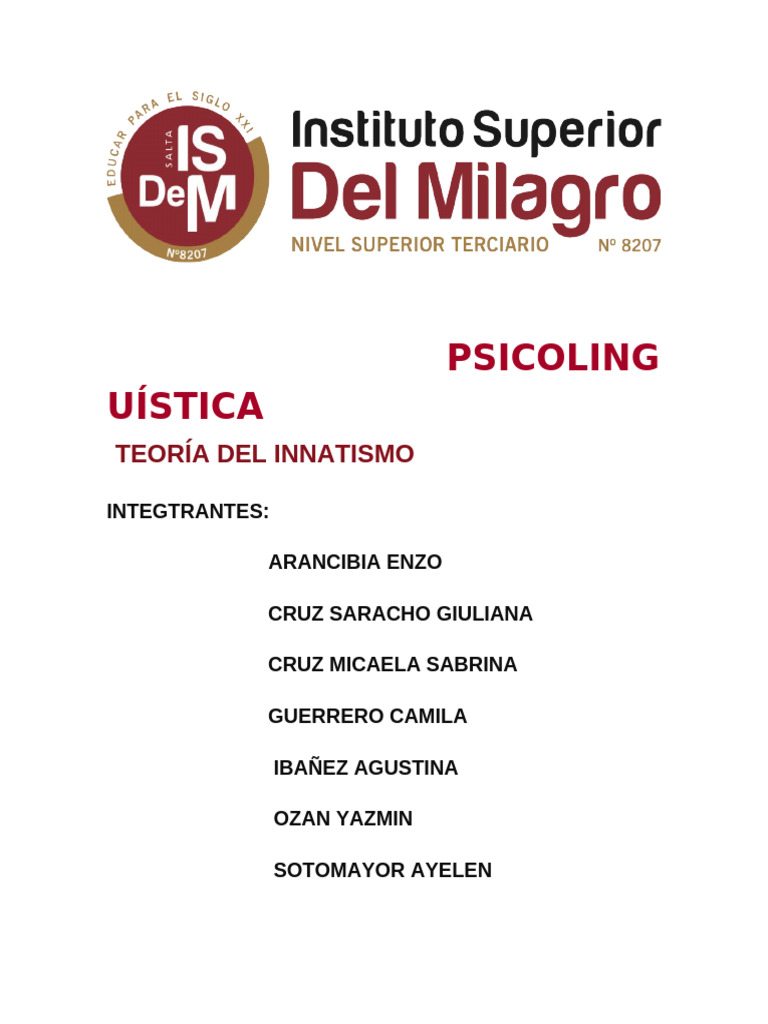 EDUCAR PARA EL SIGLO XXI
SALTA
IS
DeM
Nº8207

Instituto Superior
Del Milagro
NIVEL SUPERIOR TERCIARIO Nº 8207

PSICOLING

UÍSTICA

TEORÍA DEL INNATISMO

INTEGTRANTES:

ARANCIBIA ENZO

CRUZ SARACHO GIULIANA

CRUZ MICAELA SABRINA

GUERRERO CAMILA

IBAÑEZ AGUSTINA

OZAN YAZMIN

SOTOMAYOR AYELEN